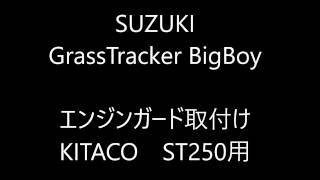 SUZUKI
GrassTracker BigBoy

エンジンガード取付け
KITACO　ST250用